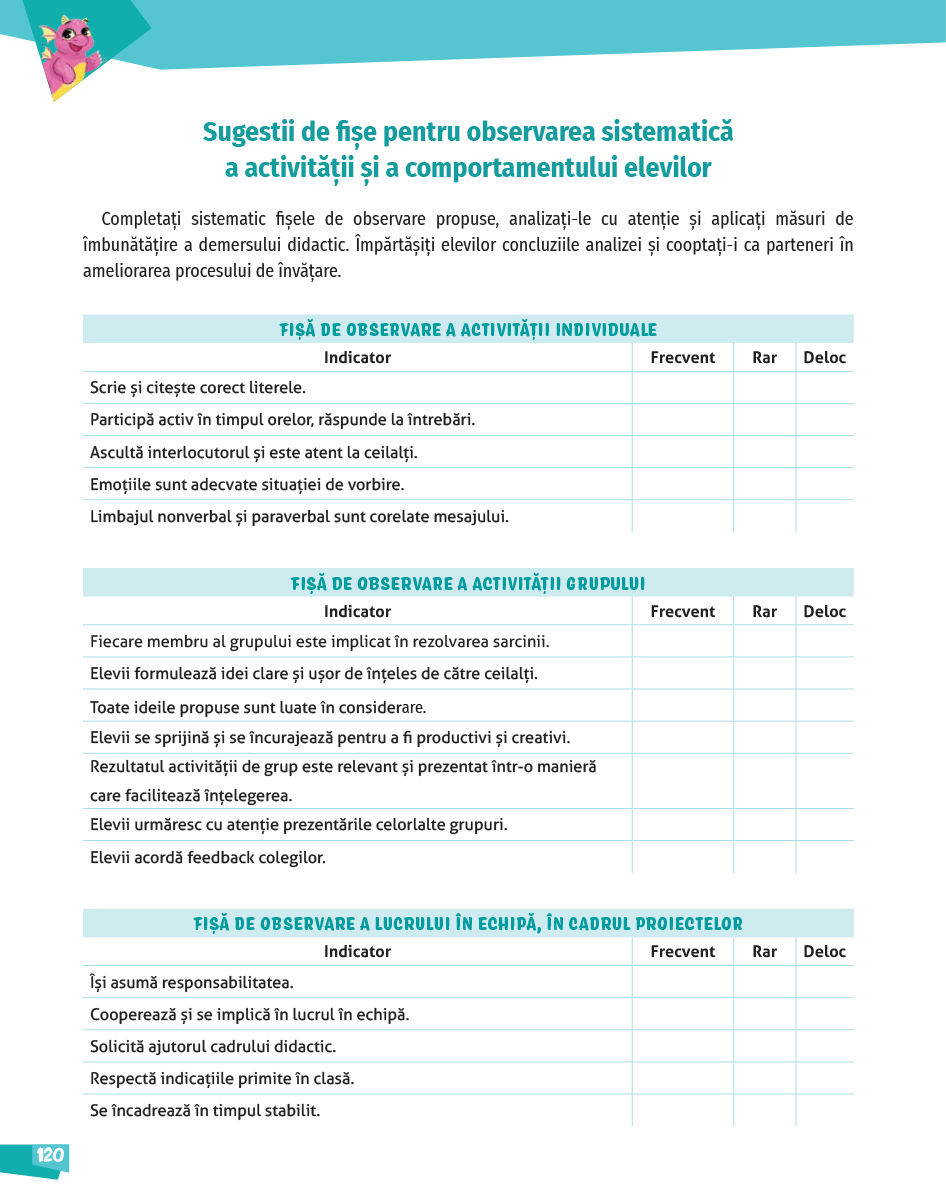 Sugestii de fișe pentru observarea sistematică a activității și a comportamentului elevilor

Completați sistematic fișele de observare propuse, analizați-le cu atenție și aplicați măsuri de îmbunătățire a demersului didactic. Împărtășiți elevilor concluziile analizei și cooptați-i ca parteneri în ameliorarea procesului de învățare.

FIȘĂ DE OBSERVARE A ACTIVITĂȚII INDIVIDUALE

| Indicator | Frecvent | Rar | Deloc |
|---|---|---|---|
| Scrie și citește corect literele. | | | |
| Participă activ în timpul orelor, răspunde la întrebări. | | | |
| Ascultă interlocutorul și este atent la ceilalți. | | | |
| Emoțiile sunt adecvate situației de vorbire. | | | |
| Limbajul nonverbal și paraverbal sunt corelate mesajului. | | | |

FIȘĂ DE OBSERVARE A ACTIVITĂȚII GRUPULUI

| Indicator | Frecvent | Rar | Deloc |
|---|---|---|---|
| Fiecare membru al grupului este implicat în rezolvarea sarcinii. | | | |
| Elevii formulează idei clare și ușor de înțeles de către ceilalți. | | | |
| Toate ideile propuse sunt luate în considerare. | | | |
| Elevii se sprijină și se încurajează pentru a fi productivi și creativi. | | | |
| Rezultatul activității de grup este relevant și prezentat într-o manieră care facilitează înțelegerea. | | | |
| Elevii urmăresc cu atenție prezentările celorlalte grupuri. | | | |
| Elevii acordă feedback colegilor. | | | |

FIȘĂ DE OBSERVARE A LUCRULUI ÎN ECHIPĂ, ÎN CADRUL PROIECTELOR

| Indicator | Frecvent | Rar | Deloc |
|---|---|---|---|
| Își asumă responsabilitatea. | | | |
| Cooperează și se implică în lucrul în echipă. | | | |
| Solicită ajutorul cadrului didactic. | | | |
| Respectă indicațiile primite în clasă. | | | |
| Se încadrează în timpul stabilit. | | | |

120